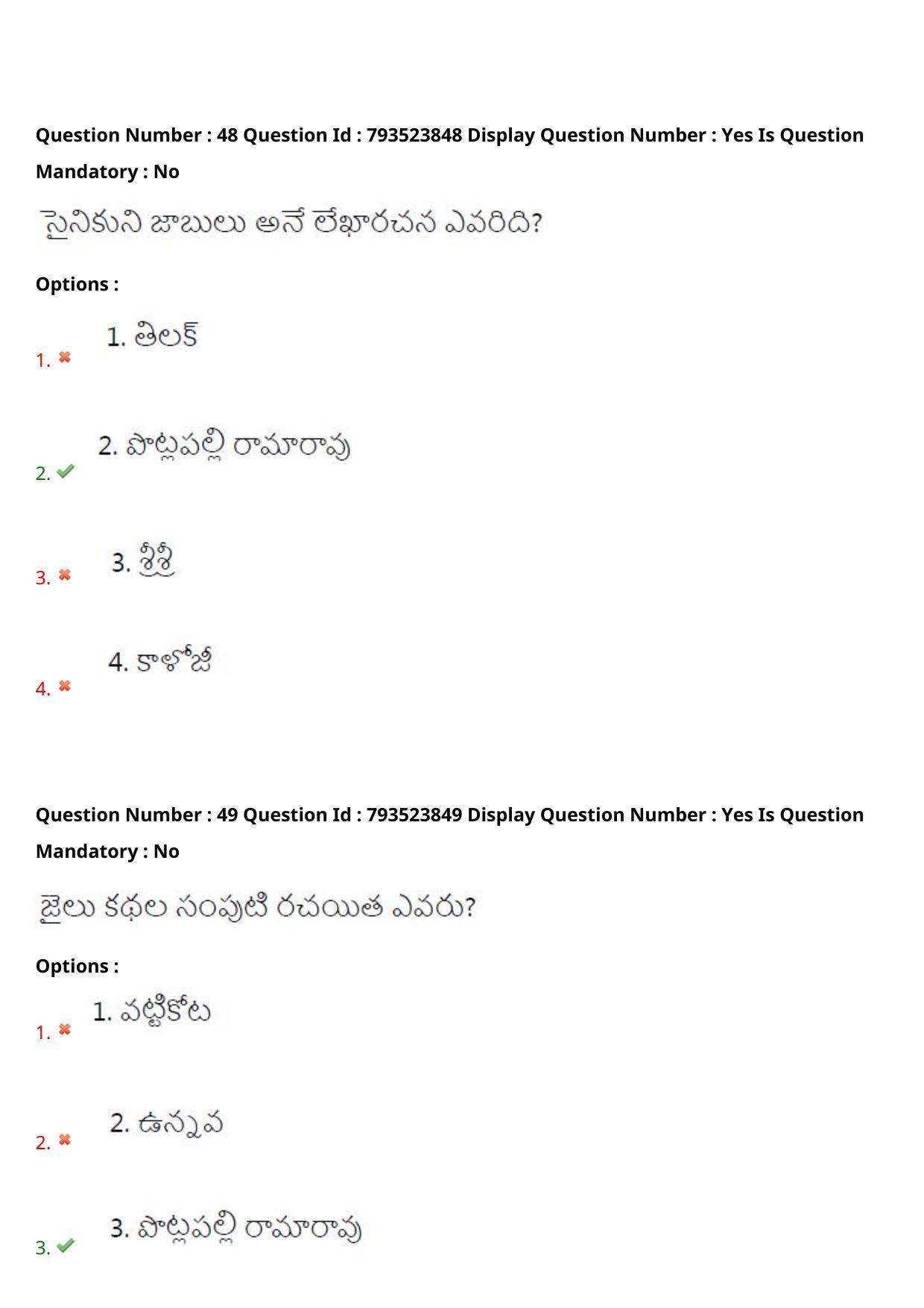 Question Number : 48 Question Id : 793523848 Display Question Number : Yes Is Question Mandatory : No

సైనికుని జాబులు అనే లేఖారచన ఎవరిది?

Options :

1. ✖ 1. తిలక్

2. ✔ 2. పొట్లపల్లి రామారావు

3. ✖ 3. శ్రీశ్రీ

4. ✖ 4. కాళోజీ

Question Number : 49 Question Id : 793523849 Display Question Number : Yes Is Question Mandatory : No

జైలు కథల సంపుటి రచయిత ఎవరు?

Options :

1. ✖ 1. వట్టికోట

2. ✖ 2. ఉన్నవ

3. ✔ 3. పొట్లపల్లి రామారావు